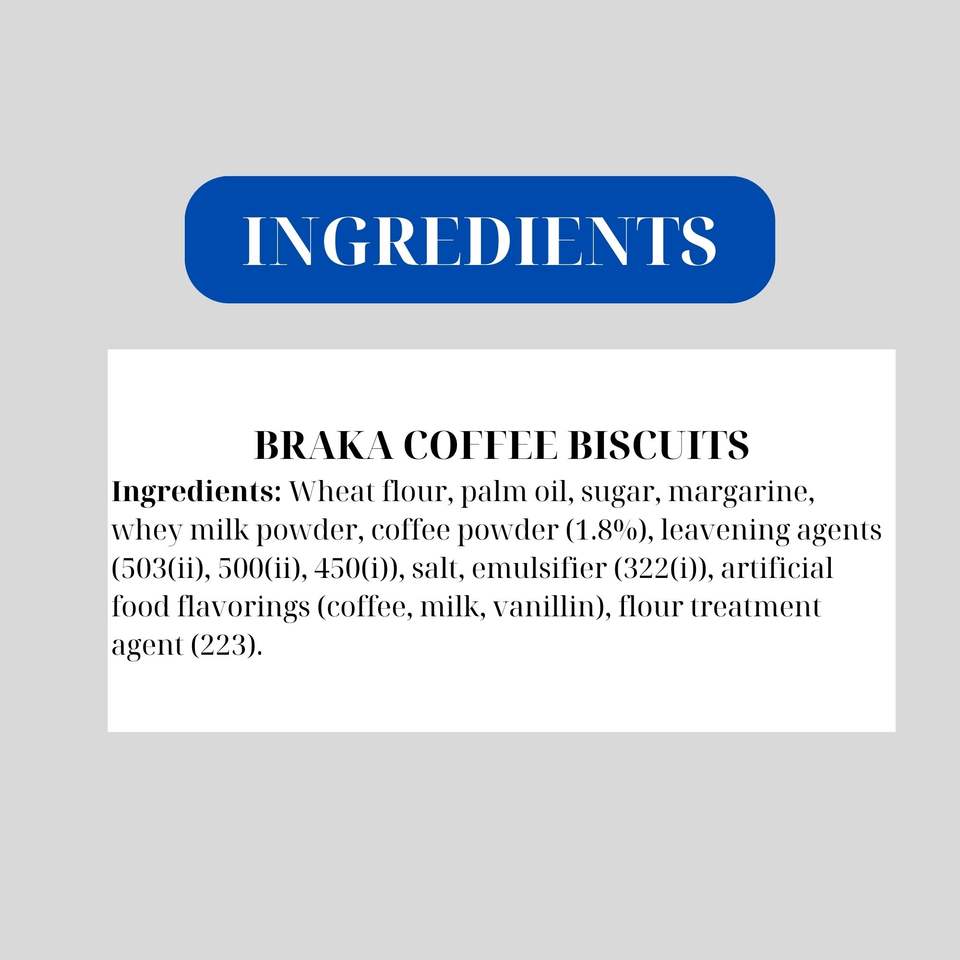 INGREDIENTS

BRAKA COFFEE BISCUITS

Ingredients: Wheat flour, palm oil, sugar, margarine, whey milk powder, coffee powder (1.8%), leavening agents (503(ii), 500(ii), 450(i)), salt, emulsifier (322(i)), artificial food flavorings (coffee, milk, vanillin), flour treatment agent (223).